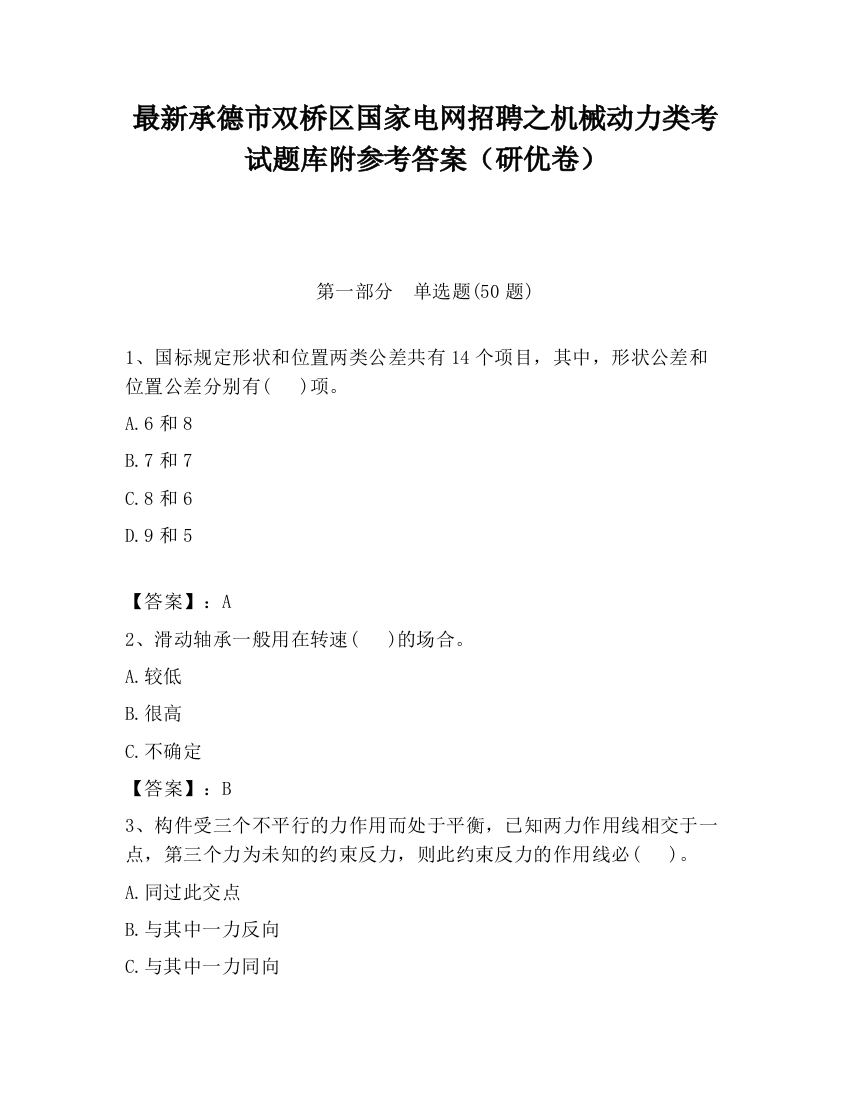 最新承德市双桥区国家电网招聘之机械动力类考试题库附参考答案（研优卷）

第一部分　单选题(50 题)

1、国标规定形状和位置两类公差共有 14 个项目，其中，形状公差和位置公差分别有(　　)项。

A.6 和 8

B.7 和 7

C.8 和 6

D.9 和 5

【答案】：A

2、滑动轴承一般用在转速(　　)的场合。

A.较低

B.很高

C.不确定

【答案】：B

3、构件受三个不平行的力作用而处于平衡，已知两力作用线相交于一点，第三个力为未知的约束反力，则此约束反力的作用线必(　　)。

A.同过此交点

B.与其中一力反向

C.与其中一力同向